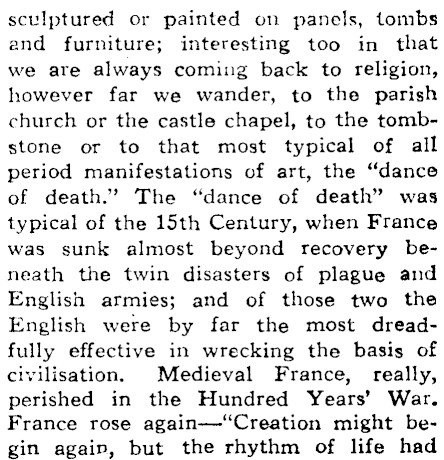 sculptured or painted on panels, tombs and furniture; interesting too in that we are always coming back to religion, however far we wander, to the parish church or the castle chapel, to the tombstone or to that most typical of all period manifestations of art, the "dance of death." The "dance of death" was typical of the 15th Century, when France was sunk almost beyond recovery beneath the twin disasters of plague and English armies; and of those two the English were by far the most dreadfully effective in wrecking the basis of civilisation. Medieval France, really, perished in the Hundred Years' War. France rose again—"Creation might begin again, but the rhythm of life had